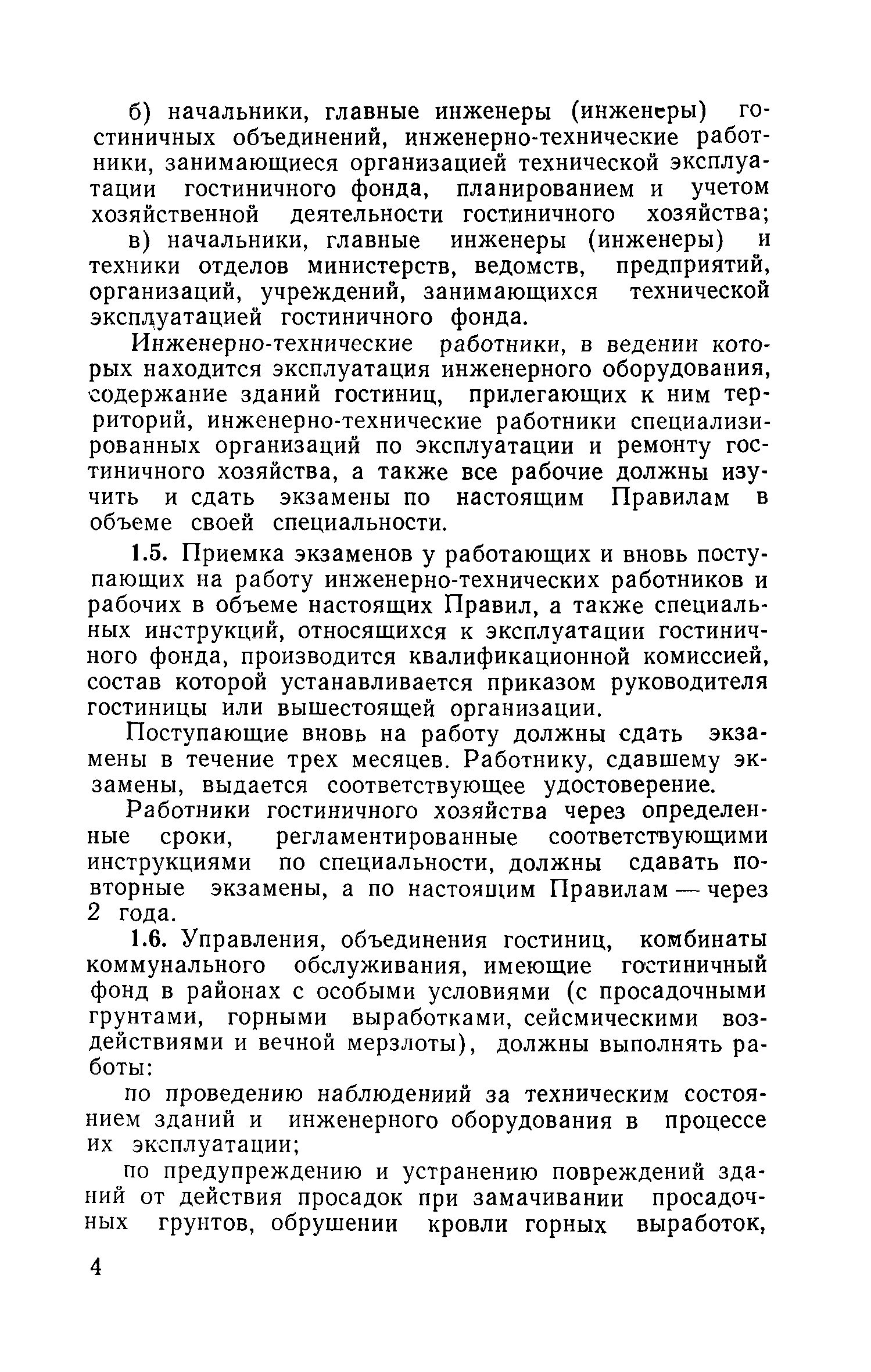 б) начальники, главные инженеры (инженеры) гостиничных объединений, инженерно-технические работники, занимающиеся организацией технической эксплуатации гостиничного фонда, планированием и учетом хозяйственной деятельности гостиничного хозяйства;

в) начальники, главные инженеры (инженеры) и техники отделов министерств, ведомств, предприятий, организаций, учреждений, занимающихся технической эксплуатацией гостиничного фонда.

Инженерно-технические работники, в ведении которых находится эксплуатация инженерного оборудования, содержание зданий гостиниц, прилегающих к ним территорий, инженерно-технические работники специализированных организаций по эксплуатации и ремонту гостиничного хозяйства, а также все рабочие должны изучить и сдать экзамены по настоящим Правилам в объеме своей специальности.

1.5. Приемка экзаменов у работающих и вновь поступающих на работу инженерно-технических работников и рабочих в объеме настоящих Правил, а также специальных инструкций, относящихся к эксплуатации гостиничного фонда, производится квалификационной комиссией, состав которой устанавливается приказом руководителя гостиницы или вышестоящей организации.

Поступающие вновь на работу должны сдать экзамены в течение трех месяцев. Работнику, сдавшему экзамены, выдается соответствующее удостоверение.

Работники гостиничного хозяйства через определенные сроки, регламентированные соответствующими инструкциями по специальности, должны сдавать повторные экзамены, а по настоящим Правилам — через 2 года.

1.6. Управления, объединения гостиниц, комбинаты коммунального обслуживания, имеющие гостиничный фонд в районах с особыми условиями (с просадочными грунтами, горными выработками, сейсмическими воздействиями и вечной мерзлоты), должны выполнять работы:

по проведению наблюдениий за техническим состоянием зданий и инженерного оборудования в процессе их эксплуатации;

по предупреждению и устранению повреждений зданий от действия просадок при замачивании просадочных грунтов, обрушении кровли горных выработок,

4